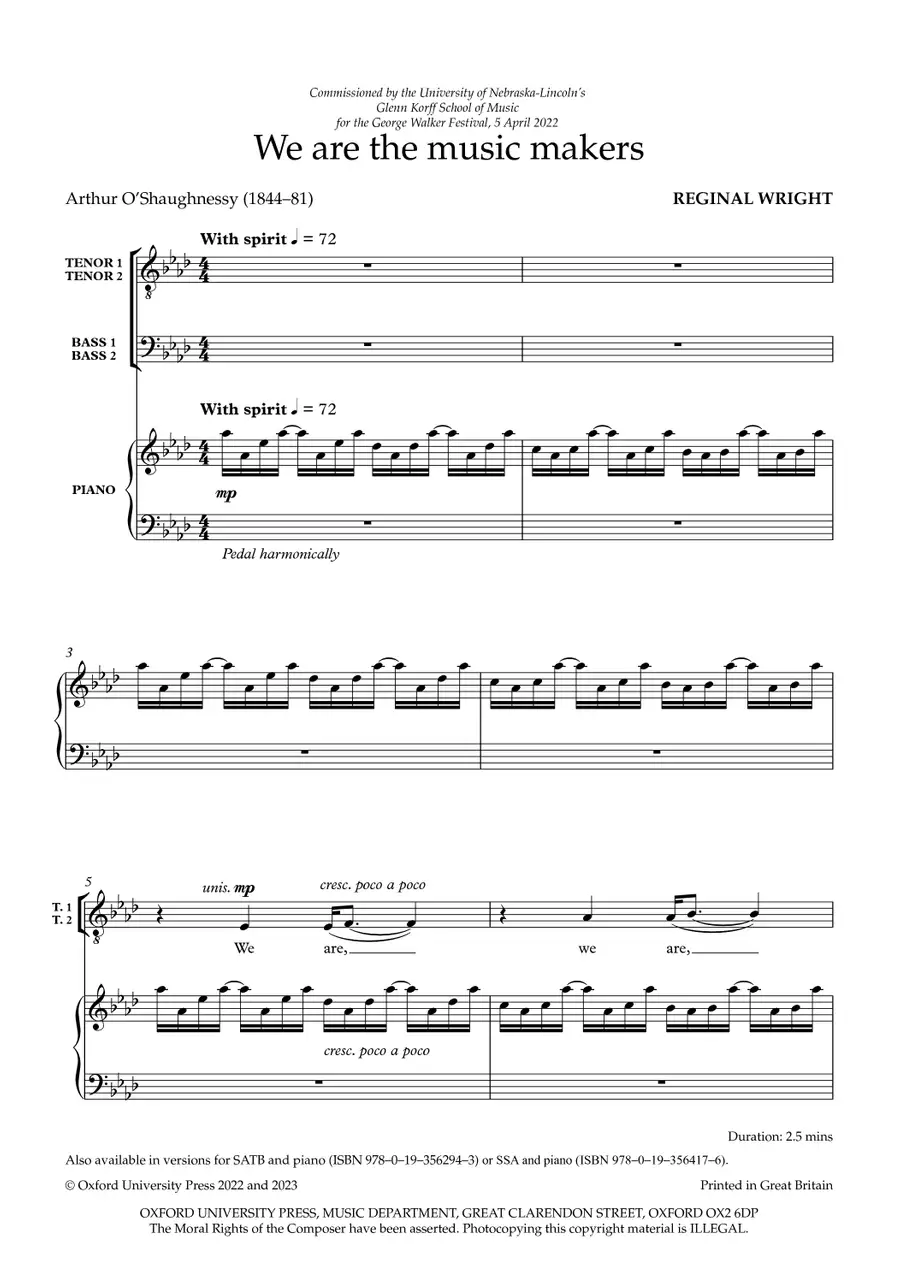 Commissioned by the University of Nebraska-Lincoln's
Glenn Korff School of Music
for the George Walker Festival, 5 April 2022

We are the music makers

Arthur O'Shaughnessy (1844–81)

REGINAL WRIGHT

With spirit ♩ = 72

TENOR 1
TENOR 2

BASS 1
BASS 2

With spirit ♩ = 72

PIANO

mp

Pedal harmonically

3

5

T. 1
T. 2

unis. mp

cresc. poco a poco

We are, we are,

cresc. poco a poco

Duration: 2.5 mins

Also available in versions for SATB and piano (ISBN 978–0–19–356294–3) or SSA and piano (ISBN 978–0–19–356417–6).

© Oxford University Press 2022 and 2023

Printed in Great Britain

OXFORD UNIVERSITY PRESS, MUSIC DEPARTMENT, GREAT CLARENDON STREET, OXFORD OX2 6DP
The Moral Rights of the Composer have been asserted. Photocopying this copyright material is ILLEGAL.